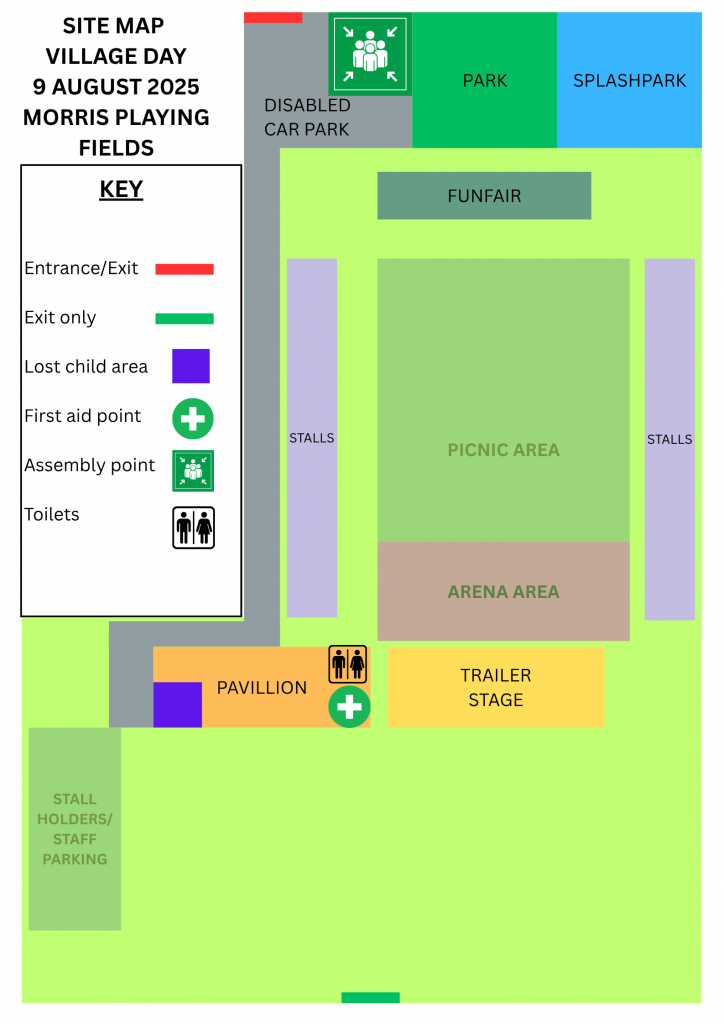 SITE MAP
VILLAGE DAY
9 AUGUST 2025
MORRIS PLAYING FIELDS

KEY

Entrance/Exit

Exit only

Lost child area

First aid point

Assembly point

Toilets

DISABLED CAR PARK

PARK

SPLASHPARK

FUNFAIR

STALLS

PICNIC AREA

STALLS

ARENA AREA

PAVILLION

TRAILER STAGE

STALL HOLDERS/ STAFF PARKING